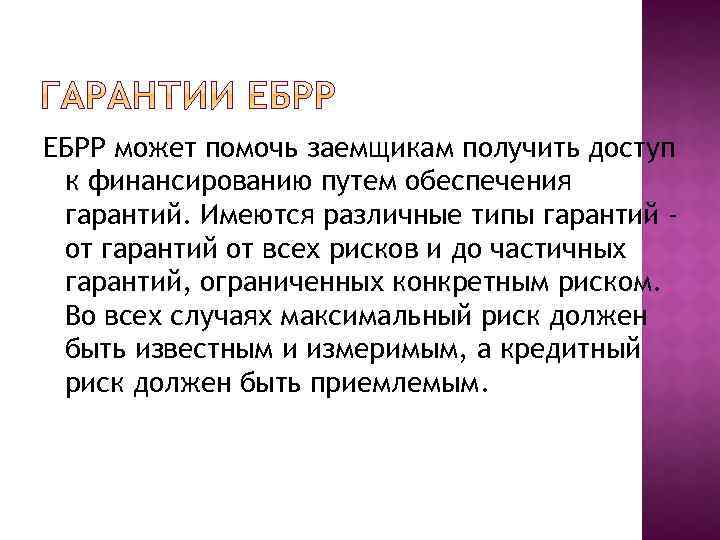 ГАРАНТИИ ЕБРР

ЕБРР может помочь заемщикам получить доступ к финансированию путем обеспечения гарантий. Имеются различные типы гарантий - от гарантий от всех рисков и до частичных гарантий, ограниченных конкретным риском. Во всех случаях максимальный риск должен быть известным и измеримым, а кредитный риск должен быть приемлемым.